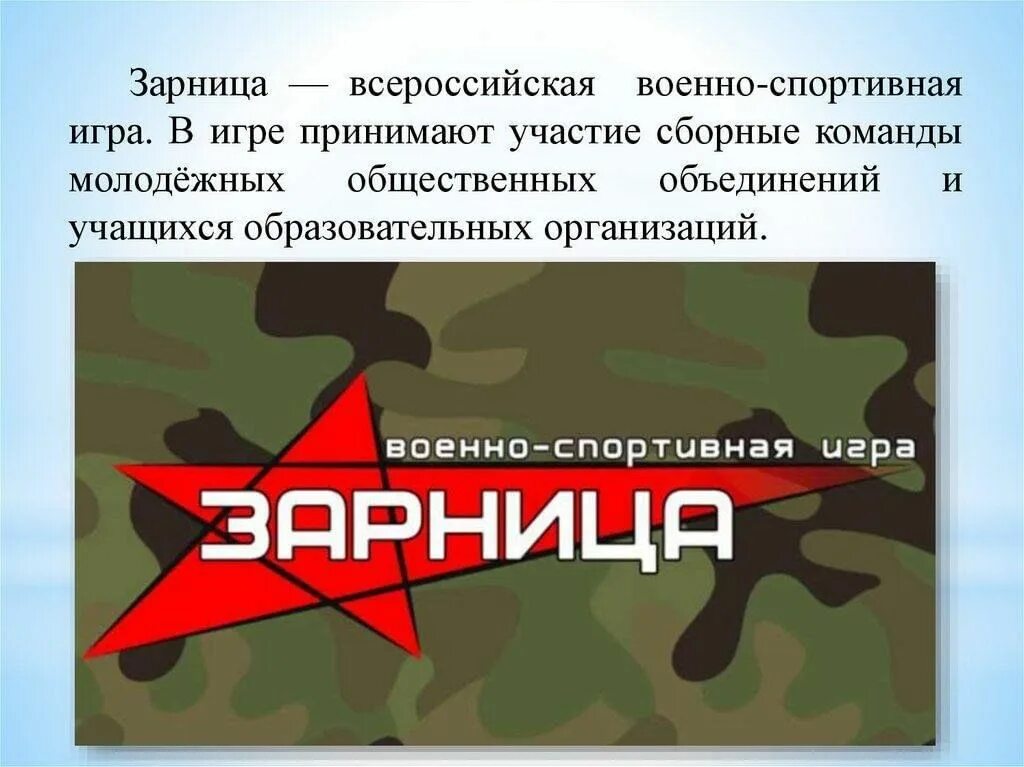 Зарница — всероссийская военно-спортивная игра. В игре принимают участие сборные команды молодёжных общественных объединений и учащихся образовательных организаций.

военно-спортивная игра
ЗАРНИЦА